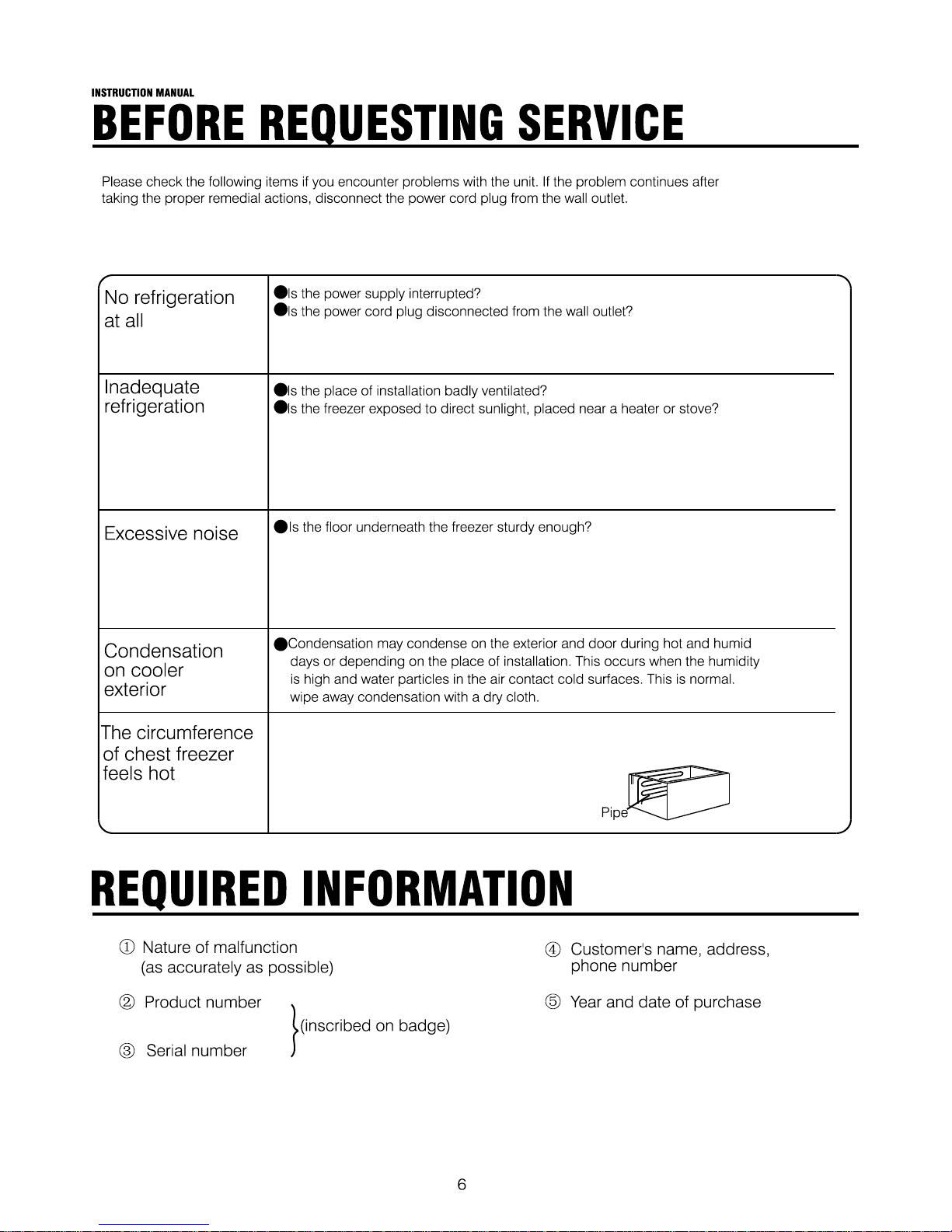 INSTRUCTION MANUAL

BEFORE REQUESTING SERVICE

Please check the following items if you encounter problems with the unit. If the problem continues after taking the proper remedial actions, disconnect the power cord plug from the wall outlet.

| | |
|---|---|
| No refrigeration at all | ●Is the power supply interrupted? ●Is the power cord plug disconnected from the wall outlet? |
| Inadequate refrigeration | ●Is the place of installation badly ventilated? ●Is the freezer exposed to direct sunlight, placed near a heater or stove? |
| Excessive noise | ●Is the floor underneath the freezer sturdy enough? |
| Condensation on cooler exterior | ●Condensation may condense on the exterior and door during hot and humid days or depending on the place of installation. This occurs when the humidity is high and water particles in the air contact cold surfaces. This is normal. wipe away condensation with a dry cloth. |
| The circumference of chest freezer feels hot | Pipe |

REQUIRED INFORMATION

① Nature of malfunction (as accurately as possible)

② Product number
③ Serial number
(inscribed on badge)

④ Customer's name, address, phone number

⑤ Year and date of purchase

6